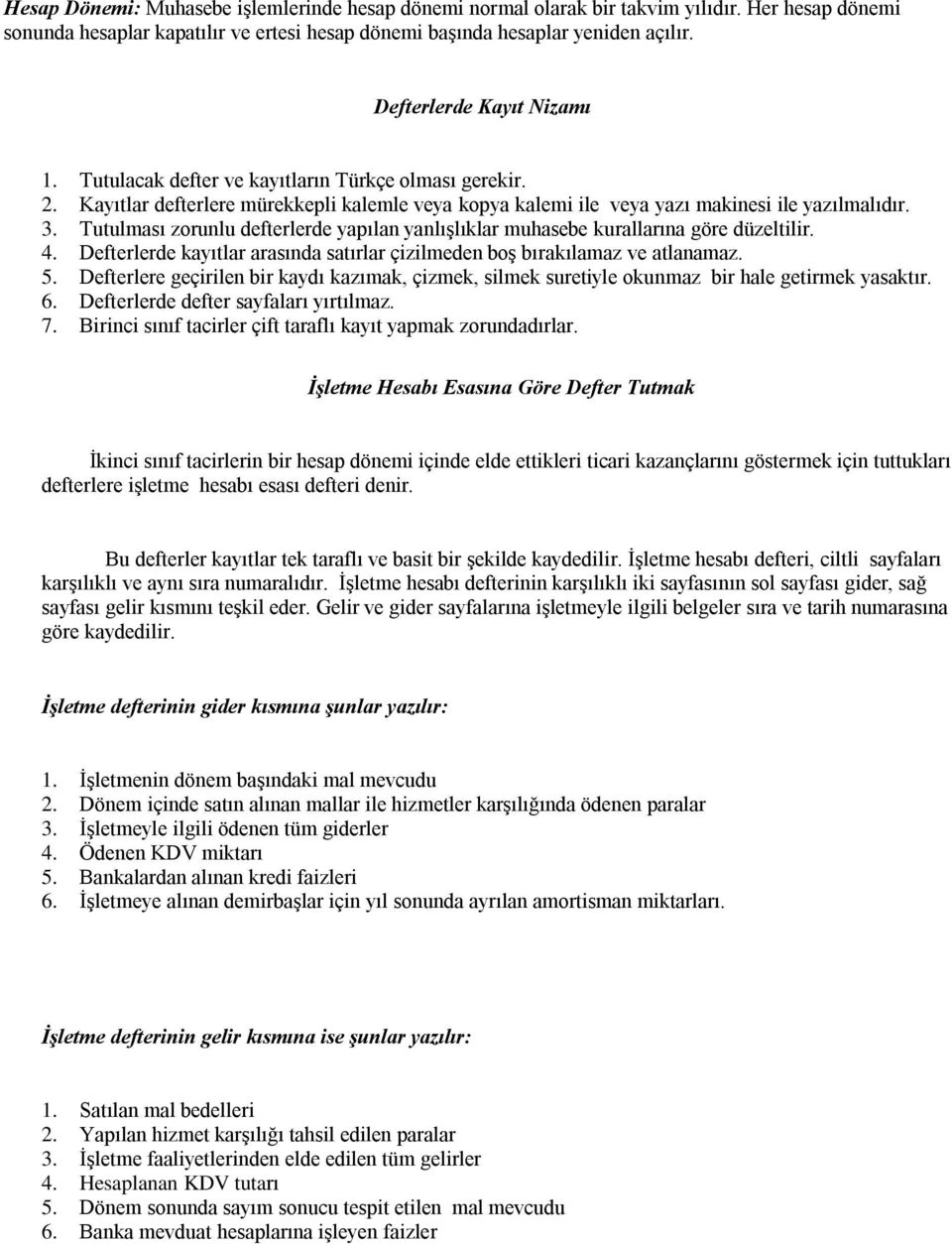 Hesap Dönemi: Muhasebe işlemlerinde hesap dönemi normal olarak bir takvim yılıdır. Her hesap dönemi sonunda hesaplar kapatılır ve ertesi hesap dönemi başında hesaplar yeniden açılır.

Defterlerde Kayıt Nizamı

1. Tutulacak defter ve kayıtların Türkçe olması gerekir.
2. Kayıtlar defterlere mürekkepli kalemle veya kopya kalemi ile veya yazı makinesi ile yazılmalıdır.
3. Tutulması zorunlu defterlerde yapılan yanlışlıklar muhasebe kurallarına göre düzeltilir.
4. Defterlerde kayıtlar arasında satırlar çizilmeden boş bırakılamaz ve atlanamaz.
5. Defterlere geçirilen bir kaydı kazımak, çizmek, silmek suretiyle okunmaz bir hale getirmek yasaktır.
6. Defterlerde defter sayfaları yırtılmaz.
7. Birinci sınıf tacirler çift taraflı kayıt yapmak zorundadırlar.

İşletme Hesabı Esasına Göre Defter Tutmak

İkinci sınıf tacirlerin bir hesap dönemi içinde elde ettikleri ticari kazançlarını göstermek için tuttukları defterlere işletme hesabı esası defteri denir.

Bu defterler kayıtlar tek taraflı ve basit bir şekilde kaydedilir. İşletme hesabı defteri, ciltli sayfaları karşılıklı ve aynı sıra numaralıdır. İşletme hesabı defterinin karşılıklı iki sayfasının sol sayfası gider, sağ sayfası gelir kısmını teşkil eder. Gelir ve gider sayfalarına işletmeyle ilgili belgeler sıra ve tarih numarasına göre kaydedilir.

İşletme defterinin gider kısmına şunlar yazılır:

1. İşletmenin dönem başındaki mal mevcudu
2. Dönem içinde satın alınan mallar ile hizmetler karşılığında ödenen paralar
3. İşletmeyle ilgili ödenen tüm giderler
4. Ödenen KDV miktarı
5. Bankalardan alınan kredi faizleri
6. İşletmeye alınan demirbaşlar için yıl sonunda ayrılan amortisman miktarları.

İşletme defterinin gelir kısmına ise şunlar yazılır:

1. Satılan mal bedelleri
2. Yapılan hizmet karşılığı tahsil edilen paralar
3. İşletme faaliyetlerinden elde edilen tüm gelirler
4. Hesaplanan KDV tutarı
5. Dönem sonunda sayım sonucu tespit etilen mal mevcudu
6. Banka mevduat hesaplarına işleyen faizler